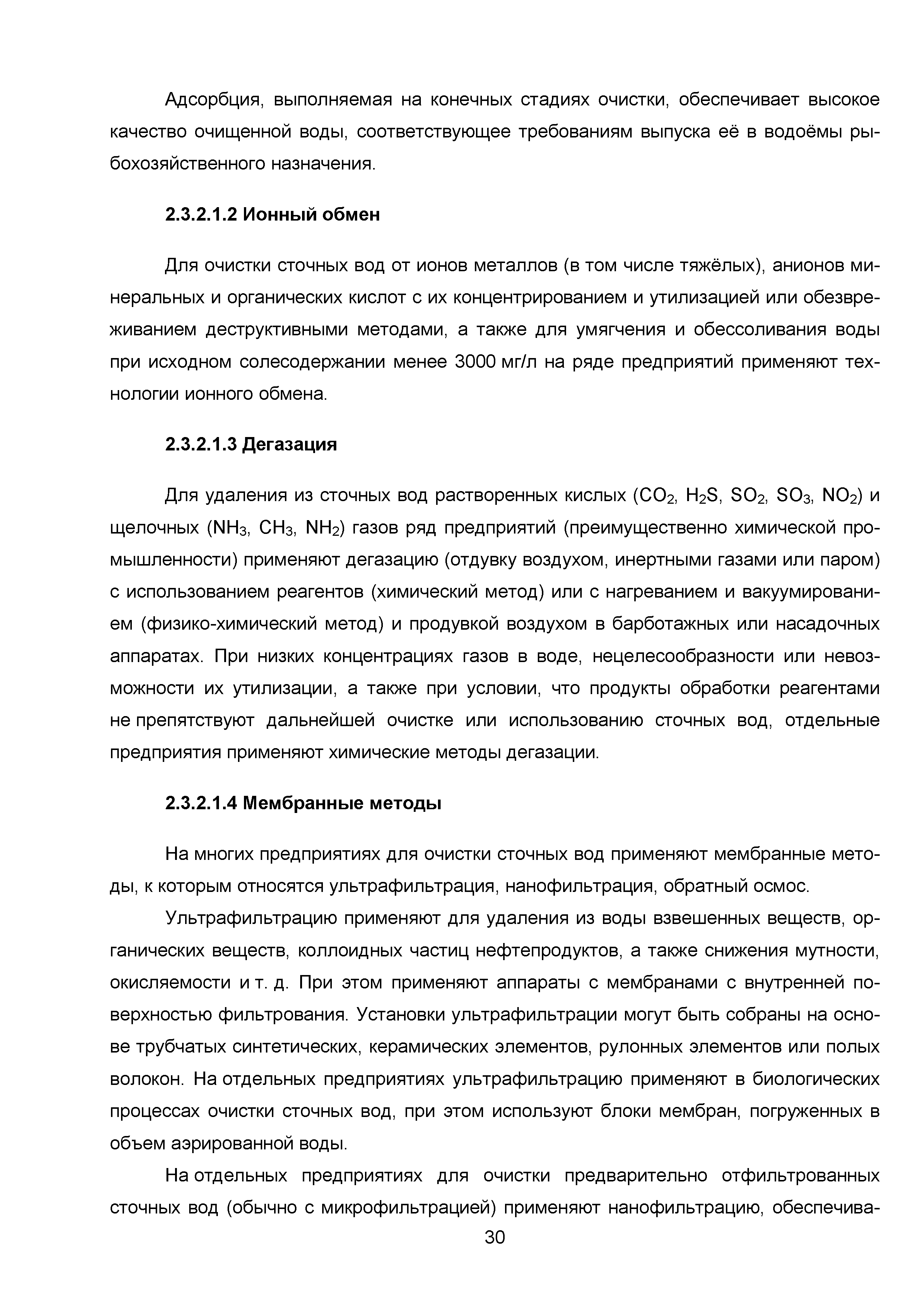 Адсорбция, выполняемая на конечных стадиях очистки, обеспечивает высокое качество очищенной воды, соответствующее требованиям выпуска её в водоёмы рыбохозяйственного назначения.

2.3.2.1.2 Ионный обмен

Для очистки сточных вод от ионов металлов (в том числе тяжёлых), анионов минеральных и органических кислот с их концентрированием и утилизацией или обезвреживанием деструктивными методами, а также для умягчения и обессоливания воды при исходном солесодержании менее 3000 мг/л на ряде предприятий применяют технологии ионного обмена.

2.3.2.1.3 Дегазация

Для удаления из сточных вод растворенных кислых ($CO_2$, $H_2S$, $SO_2$, $SO_3$, $NO_2$) и щелочных ($NH_3$, $CH_3$, $NH_2$) газов ряд предприятий (преимущественно химической промышленности) применяют дегазацию (отдувку воздухом, инертными газами или паром) с использованием реагентов (химический метод) или с нагреванием и вакуумированием (физико-химический метод) и продувкой воздухом в барботажных или насадочных аппаратах. При низких концентрациях газов в воде, нецелесообразности или невозможности их утилизации, а также при условии, что продукты обработки реагентами не препятствуют дальнейшей очистке или использованию сточных вод, отдельные предприятия применяют химические методы дегазации.

2.3.2.1.4 Мембранные методы

На многих предприятиях для очистки сточных вод применяют мембранные методы, к которым относятся ультрафильтрация, нанофильтрация, обратный осмос.

Ультрафильтрацию применяют для удаления из воды взвешенных веществ, органических веществ, коллоидных частиц нефтепродуктов, а также снижения мутности, окисляемости и т. д. При этом применяют аппараты с мембранами с внутренней поверхностью фильтрования. Установки ультрафильтрации могут быть собраны на основе трубчатых синтетических, керамических элементов, рулонных элементов или полых волокон. На отдельных предприятиях ультрафильтрацию применяют в биологических процессах очистки сточных вод, при этом используют блоки мембран, погруженных в объем аэрированной воды.

На отдельных предприятиях для очистки предварительно отфильтрованных сточных вод (обычно с микрофильтрацией) применяют нанофильтрацию, обеспечива-

30